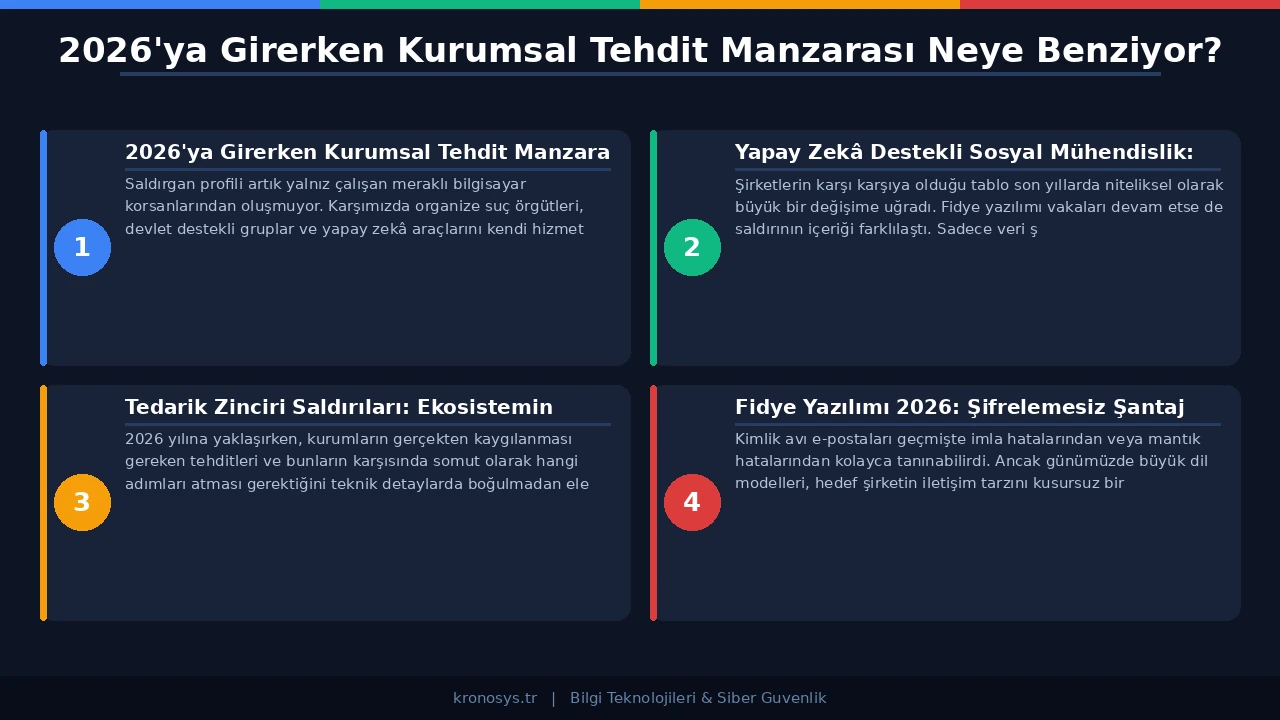 2026'ya Girerken Kurumsal Tehdit Manzarası Neye Benziyor?

1

2026'ya Girerken Kurumsal Tehdit Manzara

Saldırgan profili artık yalnız çalışan meraklı bilgisayar korsanlarından oluşmuyor. Karşımızda organize suç örgütleri, devlet destekli gruplar ve yapay zekâ araçlarını kendi hizmet

2

Yapay Zekâ Destekli Sosyal Mühendislik:

Şirketlerin karşı karşıya olduğu tablo son yıllarda niteliksel olarak büyük bir değişime uğradı. Fidye yazılımı vakaları devam etse de saldırının içeriği farklılaştı. Sadece veri ş

3

Tedarik Zinciri Saldırıları: Ekosistemin

2026 yılına yaklaşırken, kurumların gerçekten kaygılanması gereken tehditleri ve bunların karşısında somut olarak hangi adımları atması gerektiğini teknik detaylarda boğulmadan ele

4

Fidye Yazılımı 2026: Şifrelemesiz Şantaj

Kimlik avı e-postaları geçmişte imla hatalarından veya mantık hatalarından kolayca tanınabilirdi. Ancak günümüzde büyük dil modelleri, hedef şirketin iletişim tarzını kusursuz bir

kronosys.tr | Bilgi Teknolojileri & Siber Guvenlik